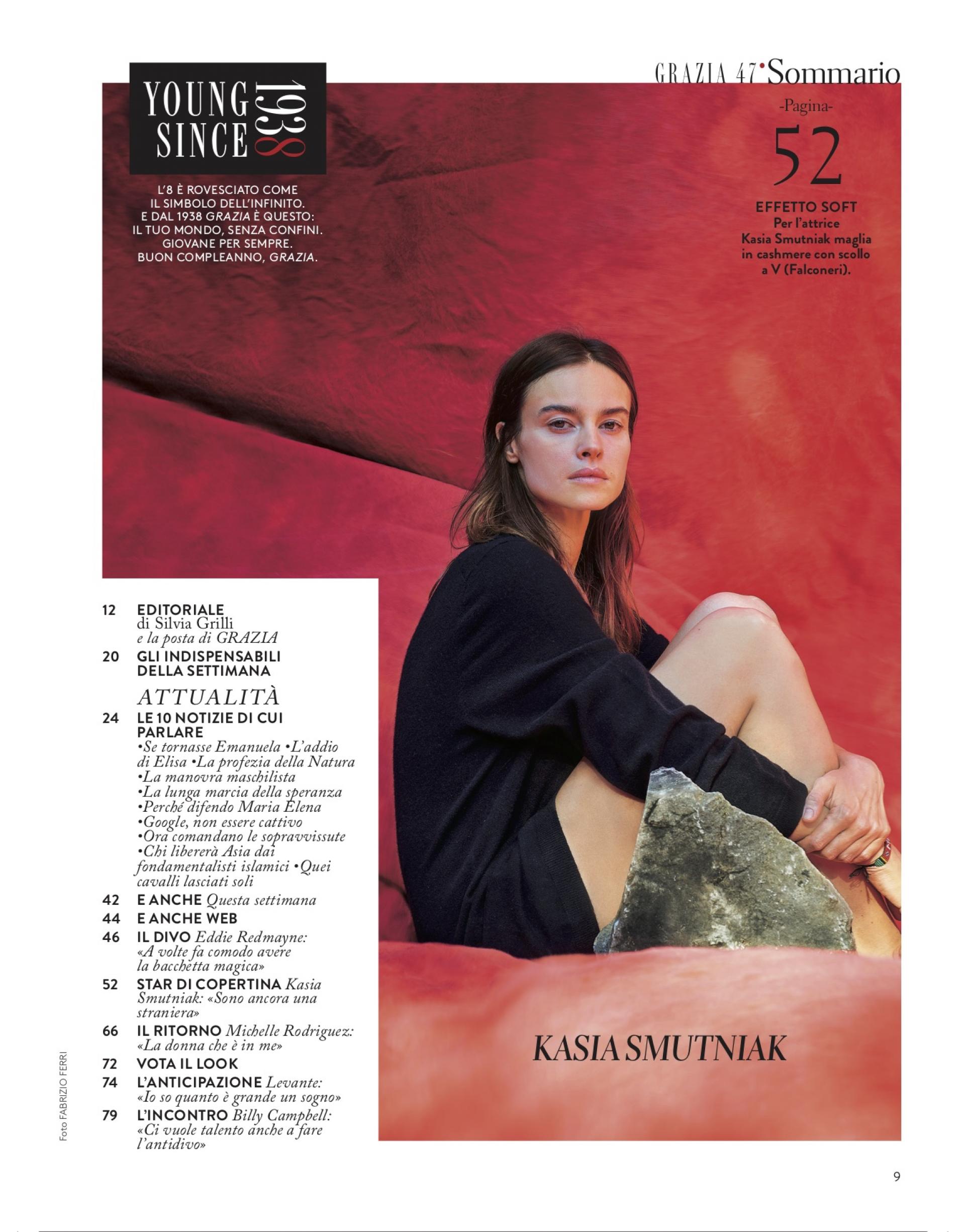 GRAZIA 47•Sommario

YOUNG SINCE 1938

L'8 È ROVESCIATO COME IL SIMBOLO DELL'INFINITO. E DAL 1938 GRAZIA È QUESTO: IL TUO MONDO, SENZA CONFINI. GIOVANE PER SEMPRE. BUON COMPLEANNO, GRAZIA.

-Pagina-
52
EFFETTO SOFT
Per l'attrice Kasia Smutniak maglia in cashmere con scollo a V (Falconeri).

12 EDITORIALE di Silvia Grilli e la posta di GRAZIA
20 GLI INDISPENSABILI DELLA SETTIMANA

ATTUALITÀ
24 LE 10 NOTIZIE DI CUI PARLARE •Se tornasse Emanuela •L'addio di Elisa •La profezia della Natura •La manovra maschilista •La lunga marcia della speranza •Perché difendo Maria Elena •Google, non essere cattivo •Ora comandano le sopravvissute •Chi libererà Asia dai fondamentalisti islamici •Quei cavalli lasciati soli
42 E ANCHE Questa settimana
44 E ANCHE WEB
46 IL DIVO Eddie Redmayne: «A volte fa comodo avere la bacchetta magica»
52 STAR DI COPERTINA Kasia Smutniak: «Sono ancora una straniera»
66 IL RITORNO Michelle Rodriguez: «La donna che è in me»
72 VOTA IL LOOK
74 L'ANTICIPAZIONE Levante: «Io so quanto è grande un sogno»
79 L'INCONTRO Billy Campbell: «Ci vuole talento anche a fare l'antidivo»

KASIA SMUTNIAK

Foto FABRIZIO FERRI

9